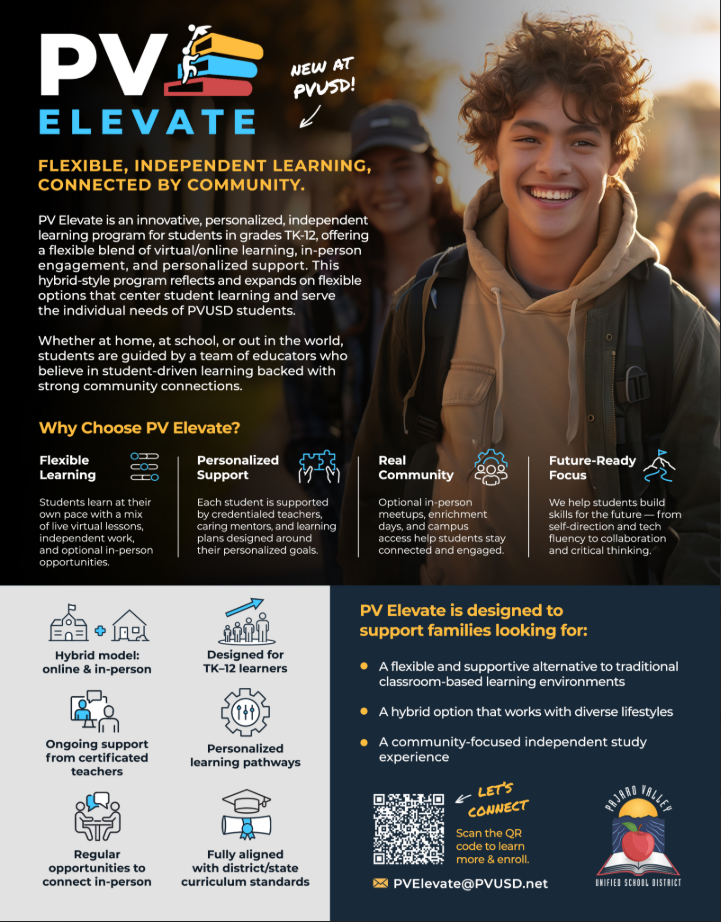 PV
ELEVATE

NEW AT PVUSD!

FLEXIBLE, INDEPENDENT LEARNING, CONNECTED BY COMMUNITY.

PV Elevate is an innovative, personalized, independent learning program for students in grades TK-12, offering a flexible blend of virtual/online learning, in-person engagement, and personalized support. This hybrid-style program reflects and expands on flexible options that center student learning and serve the individual needs of PVUSD students.

Whether at home, at school, or out in the world, students are guided by a team of educators who believe in student-driven learning backed with strong community connections.

Why Choose PV Elevate?

Flexible Learning
Students learn at their own pace with a mix of live virtual lessons, independent work, and optional in-person opportunities.

Personalized Support
Each student is supported by credentialed teachers, caring mentors, and learning plans designed around their personalized goals.

Real Community
Optional in-person meetups, enrichment days, and campus access help students stay connected and engaged.

Future-Ready Focus
We help students build skills for the future — from self-direction and tech fluency to collaboration and critical thinking.

Hybrid model: online & in-person

Designed for TK–12 learners

Ongoing support from certificated teachers

Personalized learning pathways

Regular opportunities to connect in-person

Fully aligned with district/state curriculum standards

PV Elevate is designed to support families looking for:

A flexible and supportive alternative to traditional classroom-based learning environments

A hybrid option that works with diverse lifestyles

A community-focused independent study experience

LET'S CONNECT
Scan the QR code to learn more & enroll.

PVElevate@PVUSD.net

PAJARO VALLEY
UNIFIED SCHOOL DISTRICT